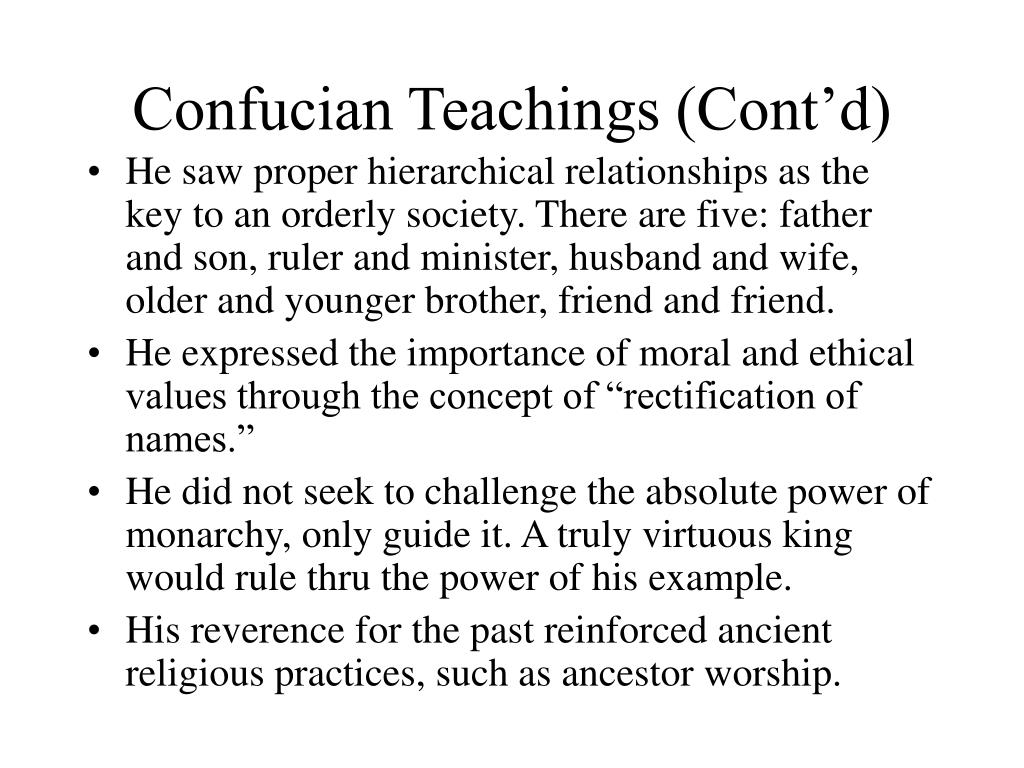 Confucian Teachings (Cont’d)

• He saw proper hierarchical relationships as the key to an orderly society. There are five: father and son, ruler and minister, husband and wife, older and younger brother, friend and friend.
• He expressed the importance of moral and ethical values through the concept of “rectification of names.”
• He did not seek to challenge the absolute power of monarchy, only guide it. A truly virtuous king would rule thru the power of his example.
• His reverence for the past reinforced ancient religious practices, such as ancestor worship.